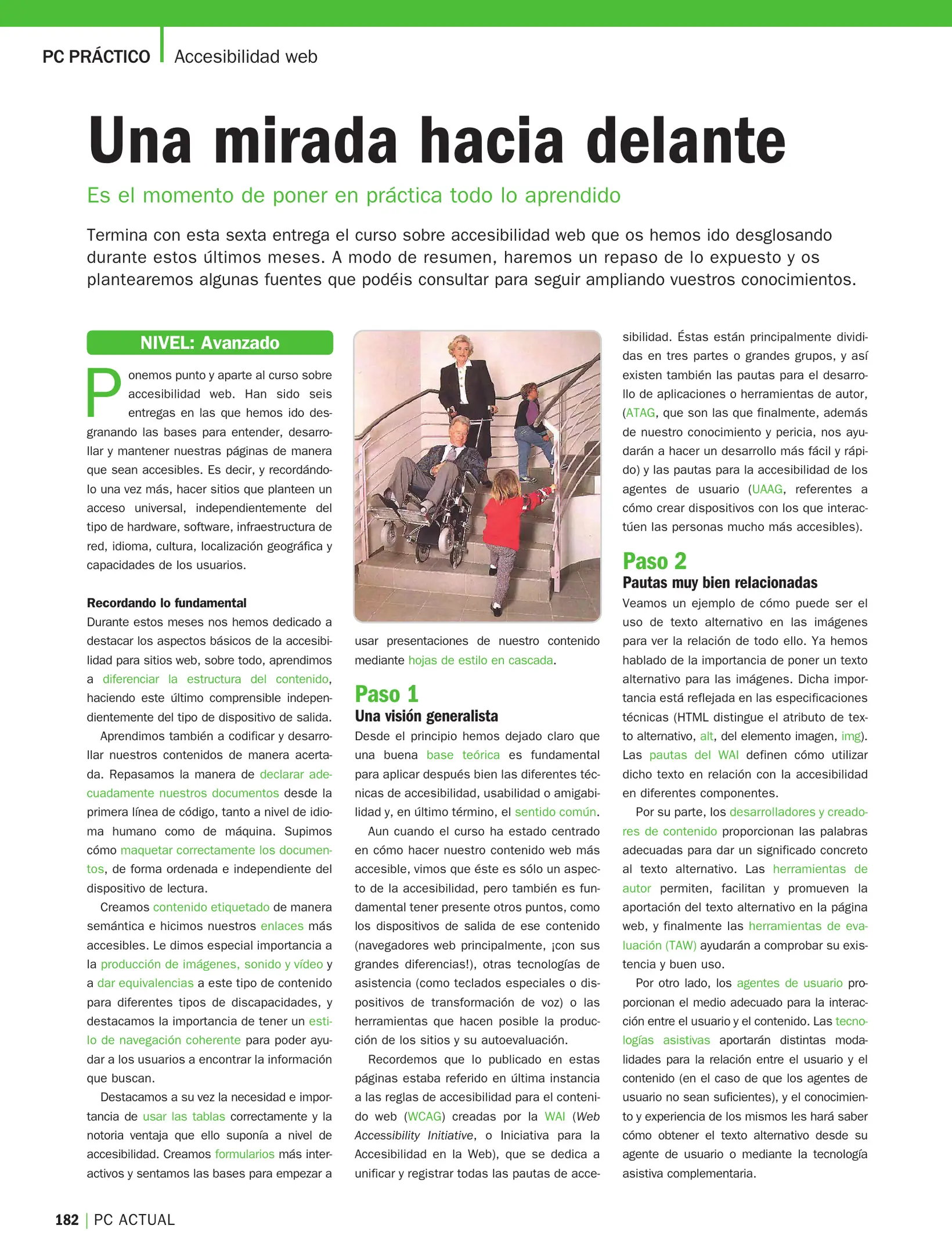 PC PRÁCTICO Accesibilidad web

Una mirada hacia delante

Es el momento de poner en práctica todo lo aprendido

Termina con esta sexta entrega el curso sobre accesibilidad web que os hemos ido desglosando durante estos últimos meses. A modo de resumen, haremos un repaso de lo expuesto y os plantearemos algunas fuentes que podéis consultar para seguir ampliando vuestros conocimientos.

NIVEL: Avanzado

Ponemos punto y aparte al curso sobre accesibilidad web. Han sido seis entregas en las que hemos ido desgranando las bases para entender, desarrollar y mantener nuestras páginas de manera que sean accesibles. Es decir, y recordándolo una vez más, hacer sitios que planteen un acceso universal, independientemente del tipo de hardware, software, infraestructura de red, idioma, cultura, localización geográfica y capacidades de los usuarios.

Recordando lo fundamental
Durante estos meses nos hemos dedicado a destacar los aspectos básicos de la accesibilidad para sitios web, sobre todo, aprendimos a diferenciar la estructura del contenido, haciendo este último comprensible independientemente del tipo de dispositivo de salida.

Aprendimos también a codificar y desarrollar nuestros contenidos de manera acertada. Repasamos la manera de declarar adecuadamente nuestros documentos desde la primera línea de código, tanto a nivel de idioma humano como de máquina. Supimos cómo maquetar correctamente los documentos, de forma ordenada e independiente del dispositivo de lectura.

Creamos contenido etiquetado de manera semántica e hicimos nuestros enlaces más accesibles. Le dimos especial importancia a la producción de imágenes, sonido y vídeo y a dar equivalencias a este tipo de contenido para diferentes tipos de discapacidades, y destacamos la importancia de tener un estilo de navegación coherente para poder ayudar a los usuarios a encontrar la información que buscan.

Destacamos a su vez la necesidad e importancia de usar las tablas correctamente y la notoria ventaja que ello suponía a nivel de accesibilidad. Creamos formularios más interactivos y sentamos las bases para empezar a usar presentaciones de nuestro contenido mediante hojas de estilo en cascada.

Paso 1
Una visión generalista
Desde el principio hemos dejado claro que una buena base teórica es fundamental para aplicar después bien las diferentes técnicas de accesibilidad, usabilidad o amigabilidad y, en último término, el sentido común.

Aun cuando el curso ha estado centrado en cómo hacer nuestro contenido web más accesible, vimos que éste es sólo un aspecto de la accesibilidad, pero también es fundamental tener presente otros puntos, como los dispositivos de salida de ese contenido (navegadores web principalmente, ¡con sus grandes diferencias!), otras tecnologías de asistencia (como teclados especiales o dispositivos de transformación de voz) o las herramientas que hacen posible la producción de los sitios y su autoevaluación.

Recordemos que lo publicado en estas páginas estaba referido en última instancia a las reglas de accesibilidad para el contenido web (WCAG) creadas por la WAI (Web Accessibility Initiative, o Iniciativa para la Accesibilidad en la Web), que se dedica a unificar y registrar todas las pautas de accesibilidad. Éstas están principalmente divididas en tres partes o grandes grupos, y así existen también las pautas para el desarrollo de aplicaciones o herramientas de autor, (ATAG, que son las que finalmente, además de nuestro conocimiento y pericia, nos ayudarán a hacer un desarrollo más fácil y rápido) y las pautas para la accesibilidad de los agentes de usuario (UAAG, referentes a cómo crear dispositivos con los que interactúen las personas mucho más accesibles).

Paso 2
Pautas muy bien relacionadas
Veamos un ejemplo de cómo puede ser el uso de texto alternativo en las imágenes para ver la relación de todo ello. Ya hemos hablado de la importancia de poner un texto alternativo para las imágenes. Dicha importancia está reflejada en las especificaciones técnicas (HTML distingue el atributo de texto alternativo, alt, del elemento imagen, img). Las pautas del WAI definen cómo utilizar dicho texto en relación con la accesibilidad en diferentes componentes.

Por su parte, los desarrolladores y creadores de contenido proporcionan las palabras adecuadas para dar un significado concreto al texto alternativo. Las herramientas de autor permiten, facilitan y promueven la aportación del texto alternativo en la página web, y finalmente las herramientas de evaluación (TAW) ayudarán a comprobar su existencia y buen uso.

Por otro lado, los agentes de usuario proporcionan el medio adecuado para la interacción entre el usuario y el contenido. Las tecnologías asistivas aportarán distintas modalidades para la relación entre el usuario y el contenido (en el caso de que los agentes de usuario no sean suficientes), y el conocimiento y experiencia de los mismos les hará saber cómo obtener el texto alternativo desde su agente de usuario o mediante la tecnología asistiva complementaria.

182 | PC ACTUAL